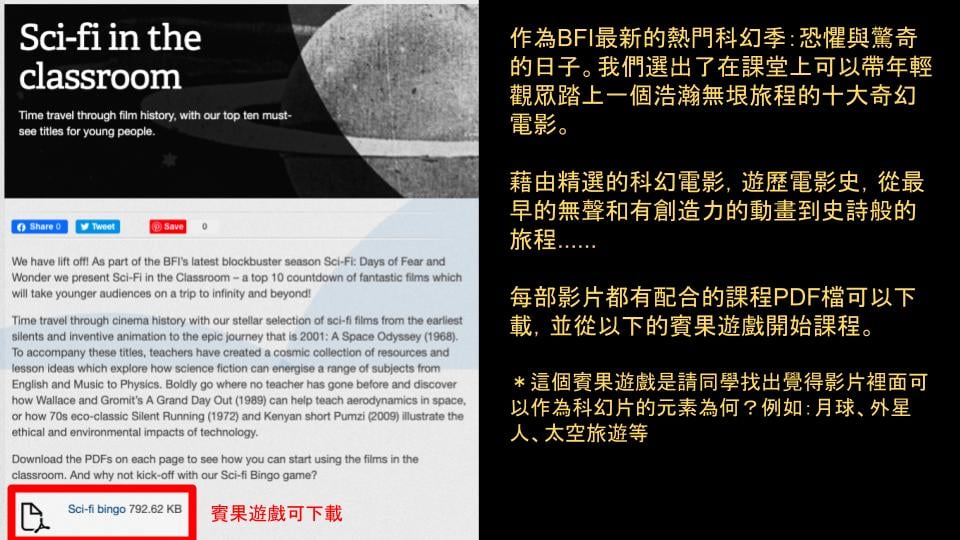 Sci-fi in the classroom

Time travel through film history, with our top ten must-see titles for young people.

Share 0 Tweet Save 0

We have lift off! As part of the BFI's latest blockbuster season Sci-Fi: Days of Fear and Wonder we present Sci-Fi in the Classroom – a top 10 countdown of fantastic films which will take younger audiences on a trip to infinity and beyond!

Time travel through cinema history with our stellar selection of sci-fi films from the earliest silents and inventive animation to the epic journey that is 2001: A Space Odyssey (1968). To accompany these titles, teachers have created a cosmic collection of resources and lesson ideas which explore how science fiction can energise a range of subjects from English and Music to Physics. Boldly go where no teacher has gone before and discover how Wallace and Gromit's A Grand Day Out (1989) can help teach aerodynamics in space, or how 70s eco-classic Silent Running (1972) and Kenyan short Pumzi (2009) illustrate the ethical and environmental impacts of technology.

Download the PDFs on each page to see how you can start using the films in the classroom. And why not kick-off with our Sci-fi Bingo game?

Sci-fi bingo 792.62 KB

賓果遊戲可下載

作為BFI最新的熱門科幻季:恐懼與驚奇的日子。我們選出了在課堂上可以帶年輕觀眾踏上一個浩瀚無垠旅程的十大奇幻電影。

藉由精選的科幻電影,遊歷電影史,從最早的無聲和有創造力的動畫到史詩般的旅程......

每部影片都有配合的課程PDF檔可以下載,並從以下的賓果遊戲開始課程。

＊這個賓果遊戲是請同學找出覺得影片裡面可以作為科幻片的元素為何?例如:月球、外星人、太空旅遊等